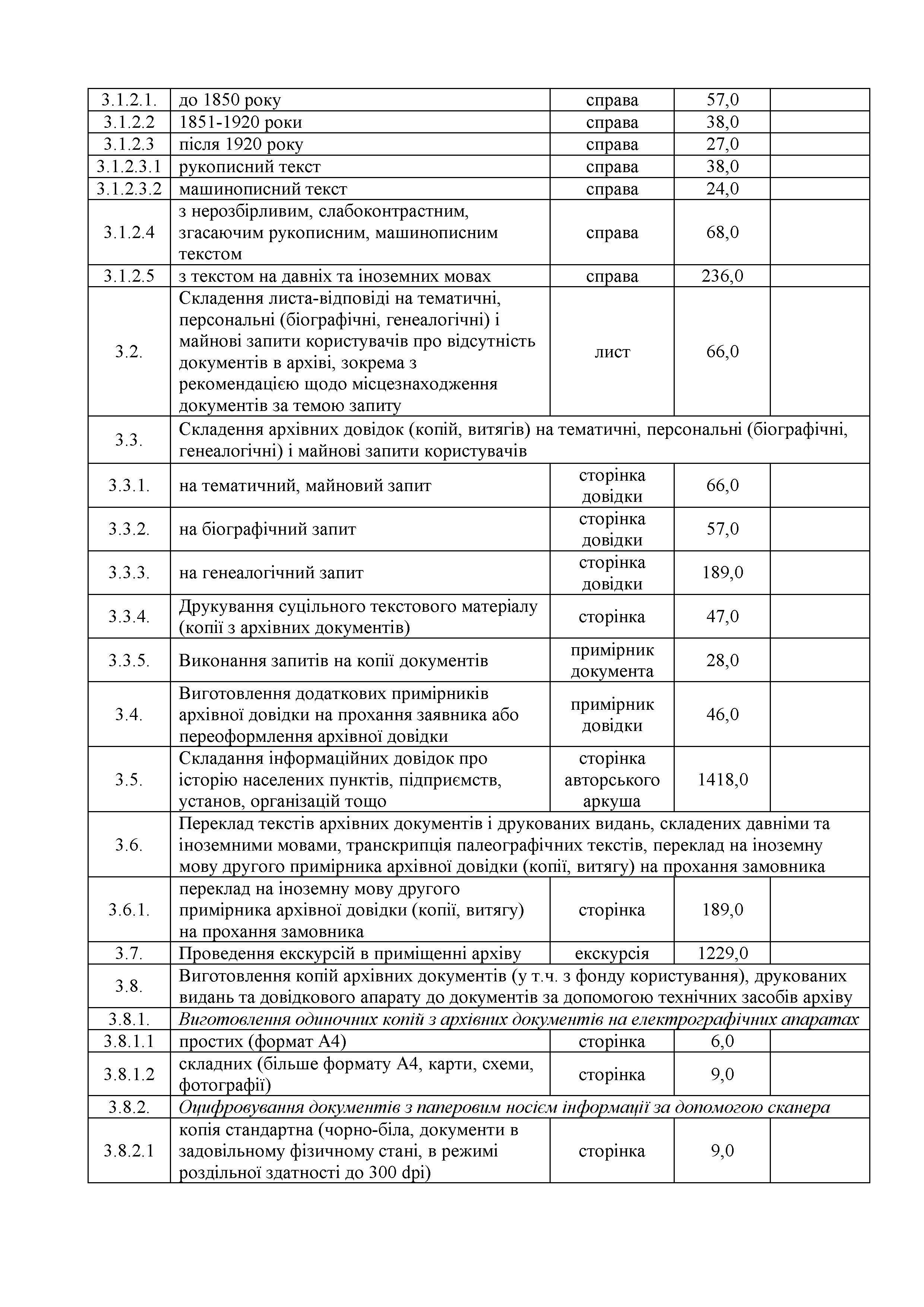 | | | | | |
|---|---|---|---|---|
| 3.1.2.1. | до 1850 року | справа | 57,0 | |
| 3.1.2.2 | 1851-1920 роки | справа | 38,0 | |
| 3.1.2.3 | після 1920 року | справа | 27,0 | |
| 3.1.2.3.1 | рукописний текст | справа | 38,0 | |
| 3.1.2.3.2 | машинописний текст | справа | 24,0 | |
| 3.1.2.4 | з нерозбірливим, слабоконтрастним, згасаючим рукописним, машинописним текстом | справа | 68,0 | |
| 3.1.2.5 | з текстом на давніх та іноземних мовах | справа | 236,0 | |
| 3.2. | Складення листа-відповіді на тематичні, персональні (біографічні, генеалогічні) і майнові запити користувачів про відсутність документів в архіві, зокрема з рекомендацією щодо місцезнаходження документів за темою запиту | лист | 66,0 | |
| 3.3. | Складення архівних довідок (копій, витягів) на тематичні, персональні (біографічні, генеалогічні) і майнові запити користувачів | | | |
| 3.3.1. | на тематичний, майновий запит | сторінка довідки | 66,0 | |
| 3.3.2. | на біографічний запит | сторінка довідки | 57,0 | |
| 3.3.3. | на генеалогічний запит | сторінка довідки | 189,0 | |
| 3.3.4. | Друкування суцільного текстового матеріалу (копії з архівних документів) | сторінка | 47,0 | |
| 3.3.5. | Виконання запитів на копії документів | примірник документа | 28,0 | |
| 3.4. | Виготовлення додаткових примірників архівної довідки на прохання заявника або переоформлення архівної довідки | примірник довідки | 46,0 | |
| 3.5. | Складання інформаційних довідок про історію населених пунктів, підприємств, установ, організацій тощо | сторінка авторського аркуша | 1418,0 | |
| 3.6. | Переклад текстів архівних документів і друкованих видань, складених давніми та іноземними мовами, транскрипція палеографічних текстів, переклад на іноземну мову другого примірника архівної довідки (копії, витягу) на прохання замовника | | | |
| 3.6.1. | переклад на іноземну мову другого примірника архівної довідки (копії, витягу) на прохання замовника | сторінка | 189,0 | |
| 3.7. | Проведення екскурсій в приміщенні архіву | екскурсія | 1229,0 | |
| 3.8. | Виготовлення копій архівних документів (у т.ч. з фонду користування), друкованих видань та довідкового апарату до документів за допомогою технічних засобів архіву | | | |
| 3.8.1. | Виготовлення одиночних копій з архівних документів на електрографічних апаратах | | | |
| 3.8.1.1 | простих (формат А4) | сторінка | 6,0 | |
| 3.8.1.2 | складних (більше формату А4, карти, схеми, фотографії) | сторінка | 9,0 | |
| 3.8.2. | Оцифровування документів з паперовим носієм інформації за допомогою сканера | | | |
| 3.8.2.1 | копія стандартна (чорно-біла, документи в задовільному фізичному стані, в режимі роздільної здатності до 300 dpi) | сторінка | 9,0 | |